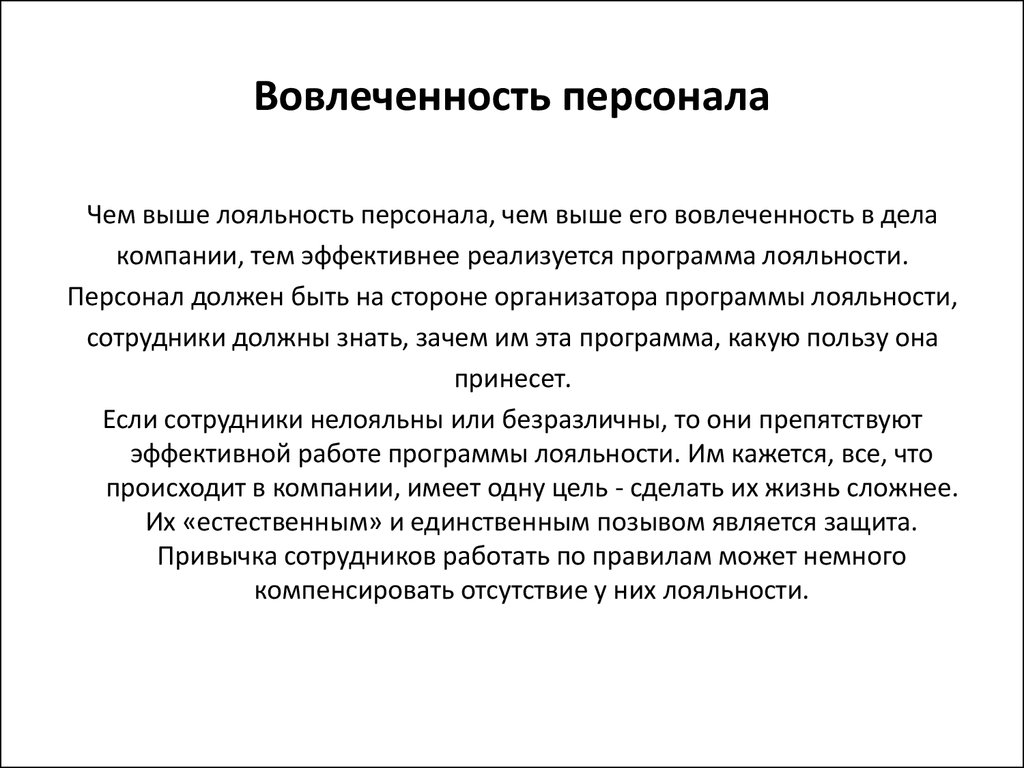 Вовлеченность персонала

Чем выше лояльность персонала, чем выше его вовлеченность в дела компании, тем эффективнее реализуется программа лояльности. Персонал должен быть на стороне организатора программы лояльности, сотрудники должны знать, зачем им эта программа, какую пользу она принесет.

Если сотрудники нелояльны или безразличны, то они препятствуют эффективной работе программы лояльности. Им кажется, все, что происходит в компании, имеет одну цель - сделать их жизнь сложнее. Их «естественным» и единственным позывом является защита. Привычка сотрудников работать по правилам может немного компенсировать отсутствие у них лояльности.